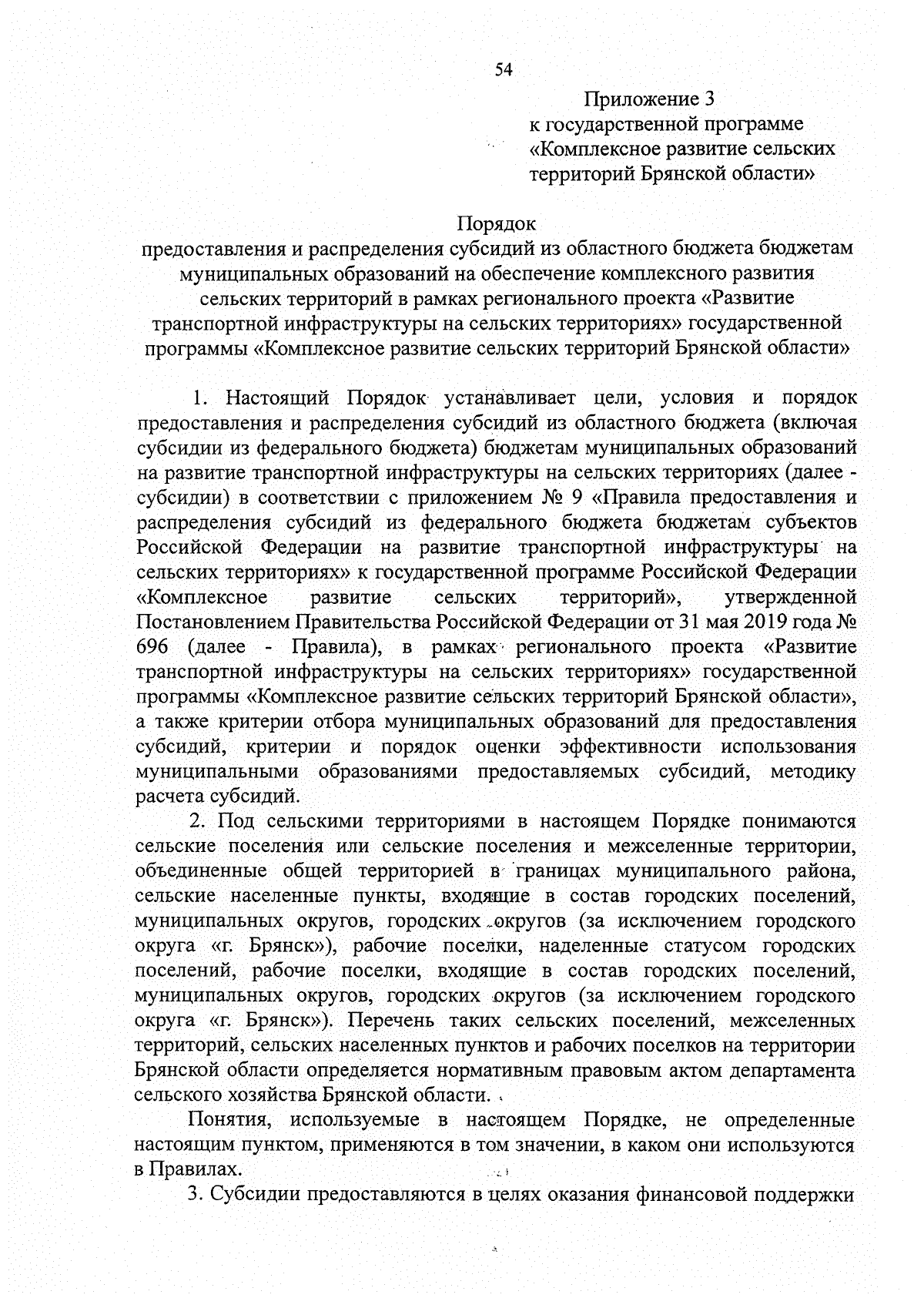 54

Приложение 3
к государственной программе
«Комплексное развитие сельских территорий Брянской области»

Порядок
предоставления и распределения субсидий из областного бюджета бюджетам муниципальных образований на обеспечение комплексного развития сельских территорий в рамках регионального проекта «Развитие транспортной инфраструктуры на сельских территориях» государственной программы «Комплексное развитие сельских территорий Брянской области»

1. Настоящий Порядок устанавливает цели, условия и порядок предоставления и распределения субсидий из областного бюджета (включая субсидии из федерального бюджета) бюджетам муниципальных образований на развитие транспортной инфраструктуры на сельских территориях (далее - субсидии) в соответствии с приложением № 9 «Правила предоставления и распределения субсидий из федерального бюджета бюджетам субъектов Российской Федерации на развитие транспортной инфраструктуры на сельских территориях» к государственной программе Российской Федерации «Комплексное развитие сельских территорий», утвержденной Постановлением Правительства Российской Федерации от 31 мая 2019 года № 696 (далее - Правила), в рамках регионального проекта «Развитие транспортной инфраструктуры на сельских территориях» государственной программы «Комплексное развитие сельских территорий Брянской области», а также критерии отбора муниципальных образований для предоставления субсидий, критерии и порядок оценки эффективности использования муниципальными образованиями предоставляемых субсидий, методику расчета субсидий.

2. Под сельскими территориями в настоящем Порядке понимаются сельские поселения или сельские поселения и межселенные территории, объединенные общей территорией в границах муниципального района, сельские населенные пункты, входящие в состав городских поселений, муниципальных округов, городских округов (за исключением городского округа «г. Брянск»), рабочие поселки, наделенные статусом городских поселений, рабочие поселки, входящие в состав городских поселений, муниципальных округов, городских округов (за исключением городского округа «г. Брянск»). Перечень таких сельских поселений, межселенных территорий, сельских населенных пунктов и рабочих поселков на территории Брянской области определяется нормативным правовым актом департамента сельского хозяйства Брянской области.

Понятия, используемые в настоящем Порядке, не определенные настоящим пунктом, применяются в том значении, в каком они используются в Правилах.

3. Субсидии предоставляются в целях оказания финансовой поддержки